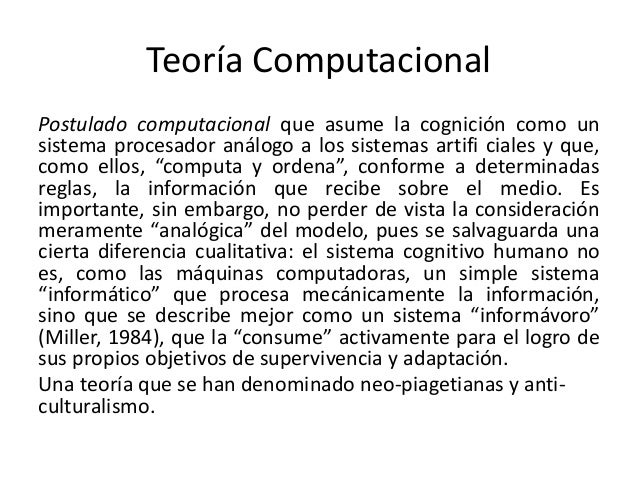 Teoría Computacional

Postulado computacional que asume la cognición como un sistema procesador análogo a los sistemas artifi ciales y que, como ellos, “computa y ordena”, conforme a determinadas reglas, la información que recibe sobre el medio. Es importante, sin embargo, no perder de vista la consideración meramente “analógica” del modelo, pues se salvaguarda una cierta diferencia cualitativa: el sistema cognitivo humano no es, como las máquinas computadoras, un simple sistema “informático” que procesa mecánicamente la información, sino que se describe mejor como un sistema “informávoro” (Miller, 1984), que la “consume” activamente para el logro de sus propios objetivos de supervivencia y adaptación.

Una teoría que se han denominado neo-piagetianas y anti-culturalismo.